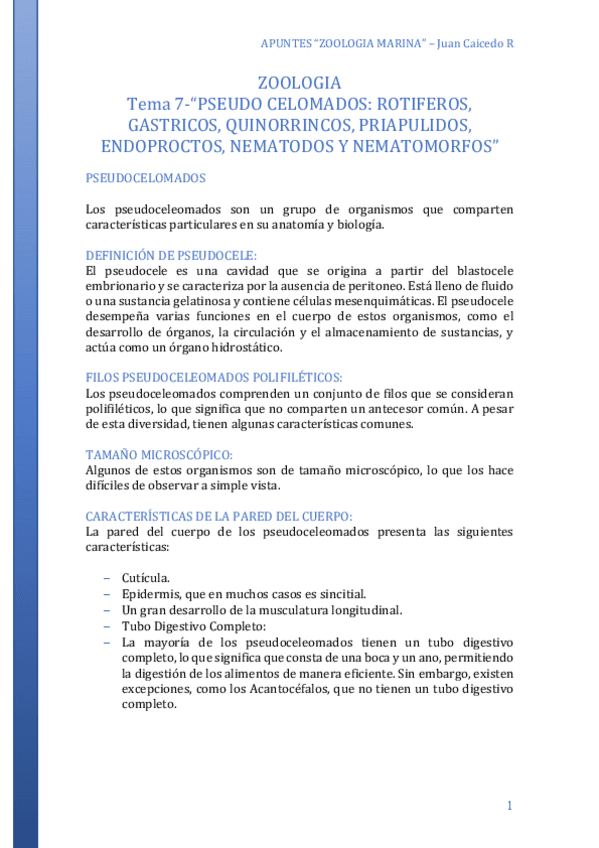 APUNTES "ZOOLOGIA MARINA" – Juan Caicedo R

ZOOLOGIA
Tema 7-"PSEUDO CELOMADOS: ROTIFEROS, GASTRICOS, QUINORRINCOS, PRIAPULIDOS, ENDOPROCTOS, NEMATODOS Y NEMATOMORFOS"

PSEUDOCELOMADOS

Los pseudoceleomados son un grupo de organismos que comparten características particulares en su anatomía y biología.

DEFINICIÓN DE PSEUDOCELE:
El pseudocele es una cavidad que se origina a partir del blastocele embrionario y se caracteriza por la ausencia de peritoneo. Está lleno de fluido o una sustancia gelatinosa y contiene células mesenquimáticas. El pseudocele desempeña varias funciones en el cuerpo de estos organismos, como el desarrollo de órganos, la circulación y el almacenamiento de sustancias, y actúa como un órgano hidrostático.

FILOS PSEUDOCELEOMADOS POLIFILÉTICOS:
Los pseudoceleomados comprenden un conjunto de filos que se consideran polifiléticos, lo que significa que no comparten un antecesor común. A pesar de esta diversidad, tienen algunas características comunes.

TAMAÑO MICROSCÓPICO:
Algunos de estos organismos son de tamaño microscópico, lo que los hace difíciles de observar a simple vista.

CARACTERÍSTICAS DE LA PARED DEL CUERPO:
La pared del cuerpo de los pseudoceleomados presenta las siguientes características:

– Cutícula.
– Epidermis, que en muchos casos es sincitial.
– Un gran desarrollo de la musculatura longitudinal.
– Tubo Digestivo Completo:
– La mayoría de los pseudoceleomados tienen un tubo digestivo completo, lo que significa que consta de una boca y un ano, permitiendo la digestión de los alimentos de manera eficiente. Sin embargo, existen excepciones, como los Acantocéfalos, que no tienen un tubo digestivo completo.

1